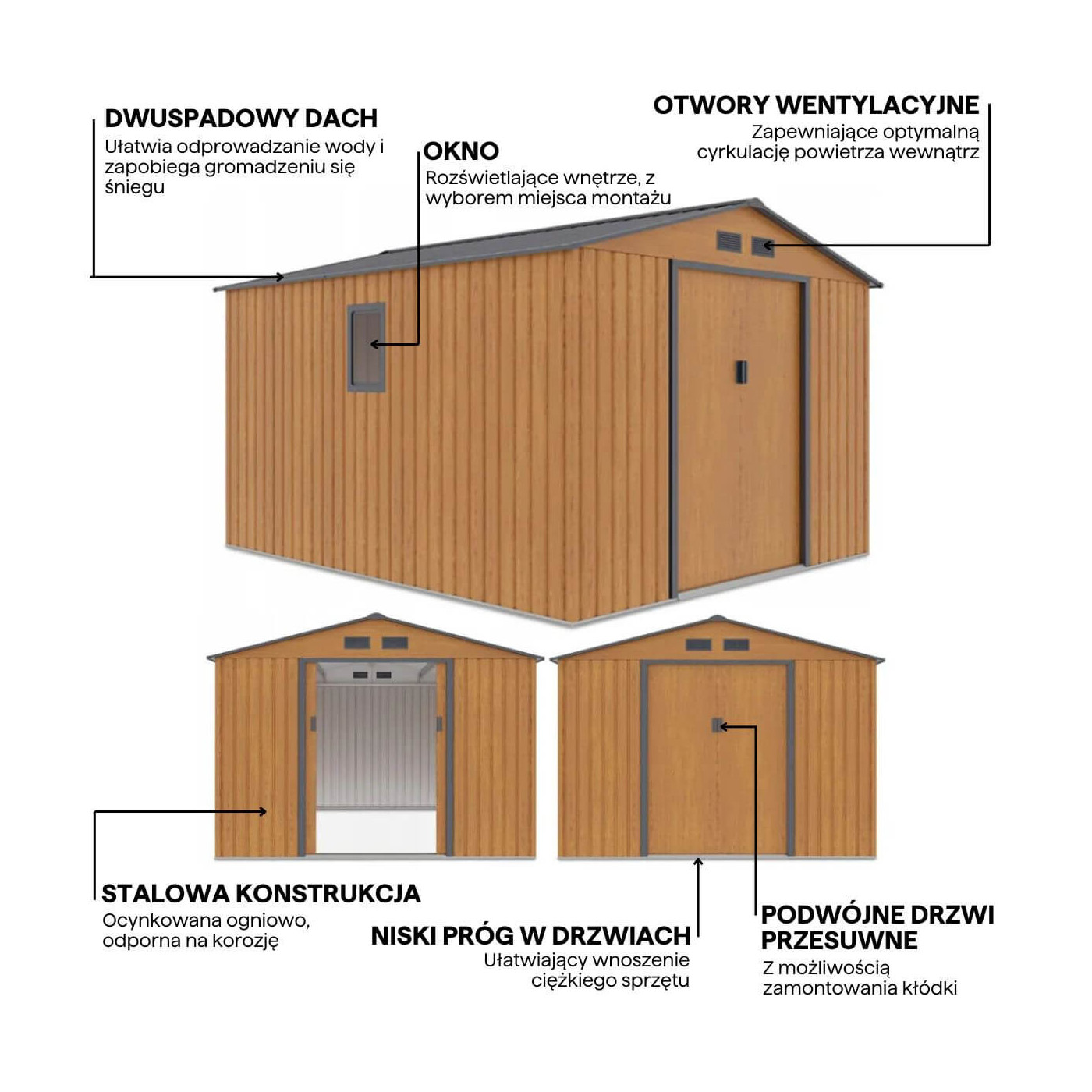 DWUSPADOWY DACH
Ułatwia odprowadzanie wody i zapobiega gromadzeniu się śniegu

OKNO
Rozświetlające wnętrze, z wyborem miejsca montażu

OTWORY WENTYLACYJNE
Zapewniające optymalną cyrkulację powietrza wewnątrz

STALOWA KONSTRUKCJA
Ocynkowana ogniowo, odporna na korozję

NISKI PRÓG W DRZWIACH
Ułatwiający wnoszenie ciężkiego sprzętu

PODWÓJNE DRZWI PRZESUWNE
Z możliwością zamontowania kłódki